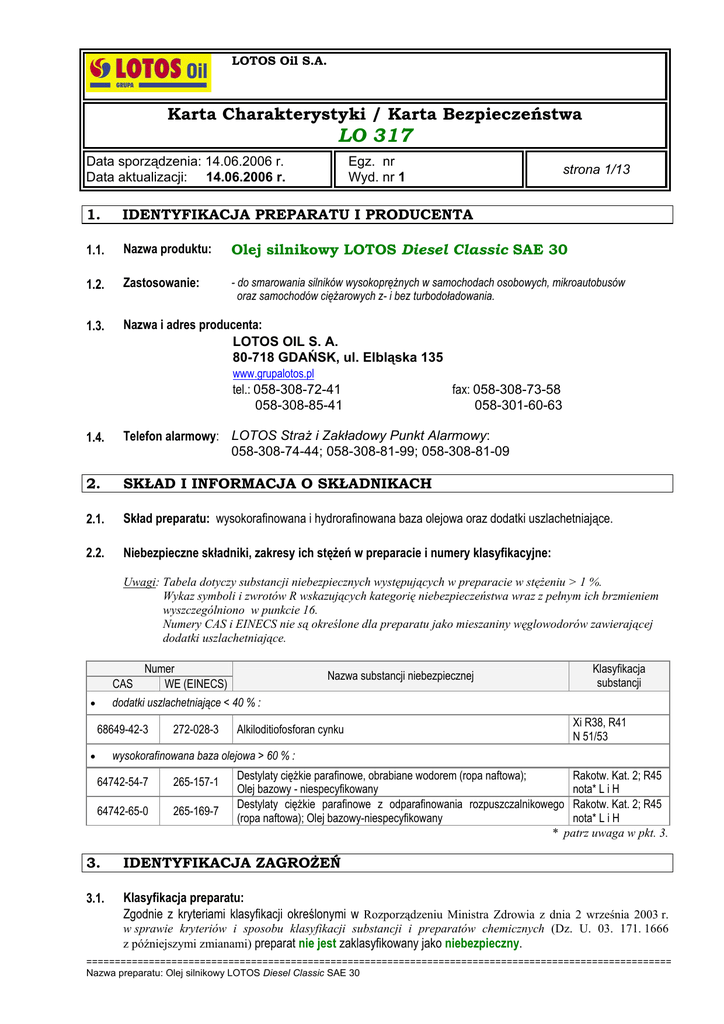 LOTOS Oil GRUPA

LOTOS Oil S.A.

Karta Charakterystyki / Karta Bezpieczeństwa
LO 317

Data sporządzenia: 14.06.2006 r.
Data aktualizacji: 14.06.2006 r.

Egz. nr
Wyd. nr 1

strona 1/13

1. IDENTYFIKACJA PREPARATU I PRODUCENTA

1.1. Nazwa produktu: Olej silnikowy LOTOS Diesel Classic SAE 30

1.2. Zastosowanie: - do smarowania silników wysokoprężnych w samochodach osobowych, mikroautobusów oraz samochodów ciężarowych z- i bez turbodoładowania.

1.3. Nazwa i adres producenta:
LOTOS OIL S. A.
80-718 GDAŃSK, ul. Elbląska 135
www.grupalotos.pl
tel.: 058-308-72-41 fax: 058-308-73-58
058-308-85-41 058-301-60-63

1.4. Telefon alarmowy: LOTOS Straż i Zakładowy Punkt Alarmowy:
058-308-74-44; 058-308-81-99; 058-308-81-09

2. SKŁAD I INFORMACJA O SKŁADNIKACH

2.1. Skład preparatu: wysokorafinowana i hydrorafinowana baza olejowa oraz dodatki uszlachetniające.

2.2. Niebezpieczne składniki, zakresy ich stężeń w preparacie i numery klasyfikacyjne:

Uwagi: Tabela dotyczy substancji niebezpiecznych występujących w preparacie w stężeniu > 1 %.
Wykaz symboli i zwrotów R wskazujących kategorię niebezpieczeństwa wraz z pełnym ich brzmieniem wyszczególniono w punkcie 16.
Numery CAS i EINECS nie są określone dla preparatu jako mieszaniny węglowodorów zawierającej dodatki uszlachetniające.

| Numer CAS | Numer WE (EINECS) | Nazwa substancji niebezpiecznej | Klasyfikacja substancji |
|---|---|---|---|
| • dodatki uszlachetniające < 40 % : | | | |
| 68649-42-3 | 272-028-3 | Alkiloditiofosforan cynku | Xi R38, R41 N 51/53 |
| • wysokorafinowana baza olejowa > 60 % : | | | |
| 64742-54-7 | 265-157-1 | Destylaty ciężkie parafinowe, obrabiane wodorem (ropa naftowa); Olej bazowy - niespecyfikowany | Rakotw. Kat. 2; R45 nota* L i H |
| 64742-65-0 | 265-169-7 | Destylaty ciężkie parafinowe z odparafinowania rozpuszczalnikowego (ropa naftowa); Olej bazowy-niespecyfikowany | Rakotw. Kat. 2; R45 nota* L i H |

* patrz uwaga w pkt. 3.

3. IDENTYFIKACJA ZAGROŻEŃ

3.1. Klasyfikacja preparatu:
Zgodnie z kryteriami klasyfikacji określonymi w Rozporządzeniu Ministra Zdrowia z dnia 2 września 2003 r. w sprawie kryteriów i sposobu klasyfikacji substancji i preparatów chemicznych (Dz. U. 03. 171. 1666 z późniejszymi zmianami) preparat nie jest zaklasyfikowany jako niebezpieczny.

Nazwa preparatu: Olej silnikowy LOTOS Diesel Classic SAE 30